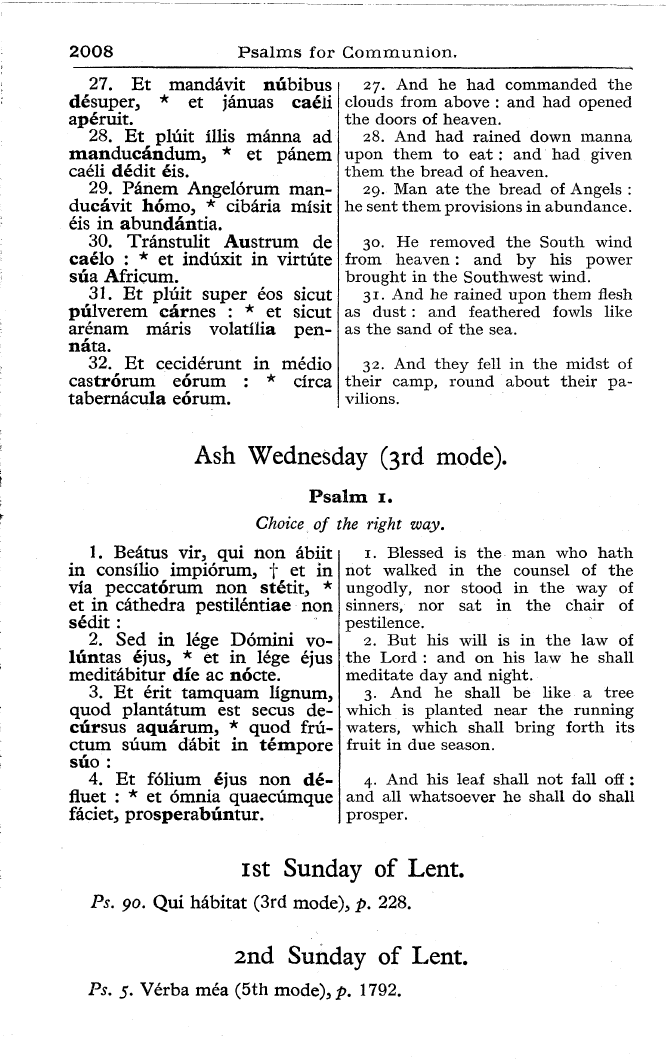 2008 Psalms for Communion.

27. Et mandávit núbibus désuper, * et jánuas caéli apéruit.
28. Et plúit íllis mánna ad manducándum, * et pánem caéli dédit éis.
29. Pánem Angelórum manducávit hómo, * cibária mísit éis in abundántia.
30. Tránstulit Austrum de caélo : * et indúxit in virtúte súa Africum.
31. Et plúit super éos sicut púlverem cárnes : * et sicut arénam máris volatília pennáta.
32. Et cecidérunt in médio castrórum eórum : * círca tabernácula eórum.

27. And he had commanded the clouds from above : and had opened the doors of heaven.
28. And had rained down manna upon them to eat : and had given them the bread of heaven.
29. Man ate the bread of Angels : he sent them provisions in abundance.
30. He removed the South wind from heaven : and by his power brought in the Southwest wind.
31. And he rained upon them flesh as dust : and feathered fowls like as the sand of the sea.
32. And they fell in the midst of their camp, round about their pavilions.

Ash Wednesday (3rd mode).

Psalm 1.

Choice of the right way.

1. Beátus vir, qui non ábiit in consílio impiórum, † et in vía peccatórum non stétit, * et in cáthedra pestiléntiae non sédit :
2. Sed in lége Dómini volúntas éjus, * et in lége éjus meditábitur díe ac nócte.
3. Et érit tamquam lígnum, quod plantátum est secus decúrsus aquárum, * quod frúctum súum dábit in témpore súo :
4. Et fólium éjus non défluet : * et ómnia quaecúmque fáciet, prosperabúntur.

1. Blessed is the man who hath not walked in the counsel of the ungodly, nor stood in the way of sinners, nor sat in the chair of pestilence.
2. But his will is in the law of the Lord : and on his law he shall meditate day and night.
3. And he shall be like a tree which is planted near the running waters, which shall bring forth its fruit in due season.
4. And his leaf shall not fall off : and all whatsoever he shall do shall prosper.

1st Sunday of Lent.

Ps. 90. Qui hábitat (3rd mode), p. 228.

2nd Sunday of Lent.

Ps. 5. Vérba méa (5th mode), p. 1792.